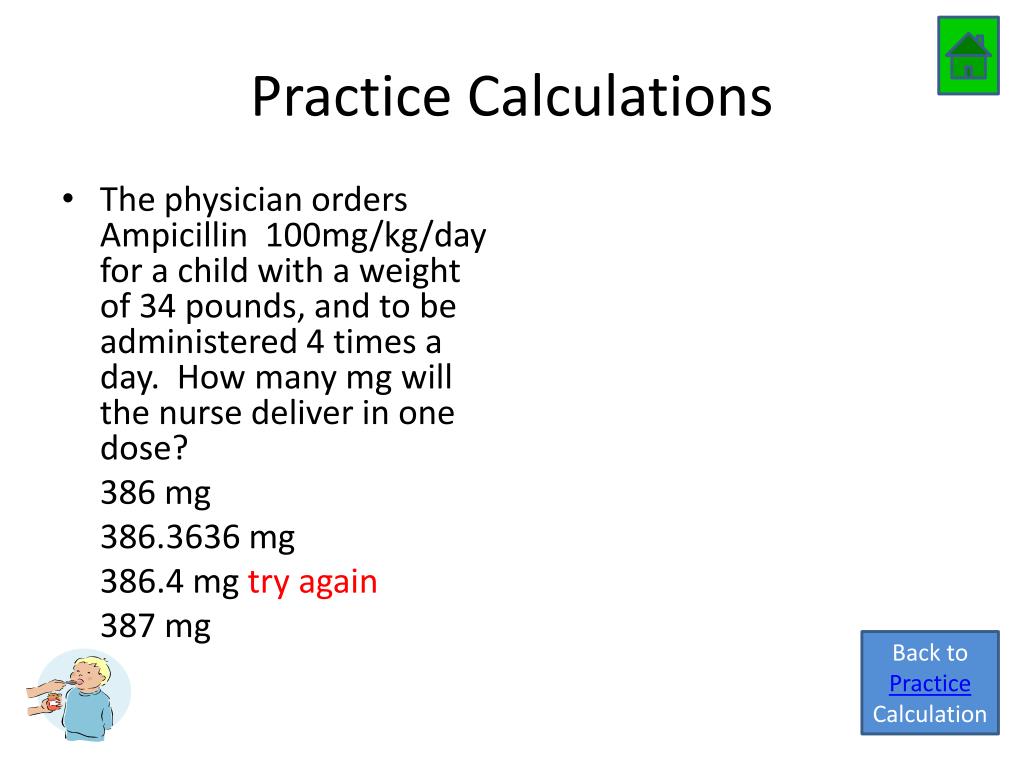 Practice Calculations

• The physician orders Ampicillin 100mg/kg/day for a child with a weight of 34 pounds, and to be administered 4 times a day. How many mg will the nurse deliver in one dose?

386 mg

386.3636 mg

386.4 mg try again

387 mg

Back to Practice Calculation